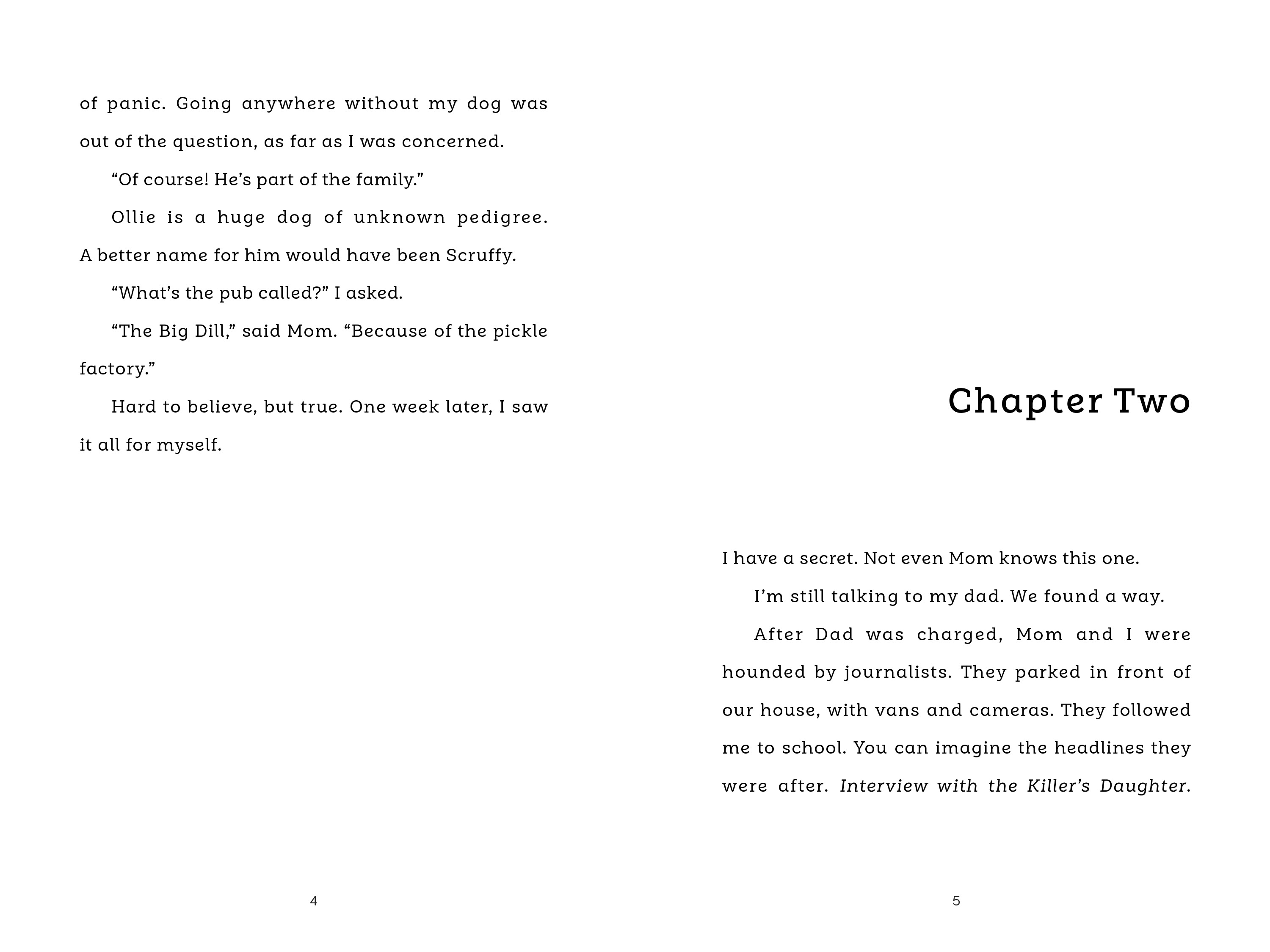 of panic. Going anywhere without my dog was out of the question, as far as I was concerned.

"Of course! He's part of the family."

Ollie is a huge dog of unknown pedigree. A better name for him would have been Scruffy.

"What's the pub called?" I asked.

"The Big Dill," said Mom. "Because of the pickle factory."

Hard to believe, but true. One week later, I saw it all for myself.

4

Chapter Two

I have a secret. Not even Mom knows this one.

I'm still talking to my dad. We found a way.

After Dad was charged, Mom and I were hounded by journalists. They parked in front of our house, with vans and cameras. They followed me to school. You can imagine the headlines they were after. Interview with the Killer's Daughter.

5